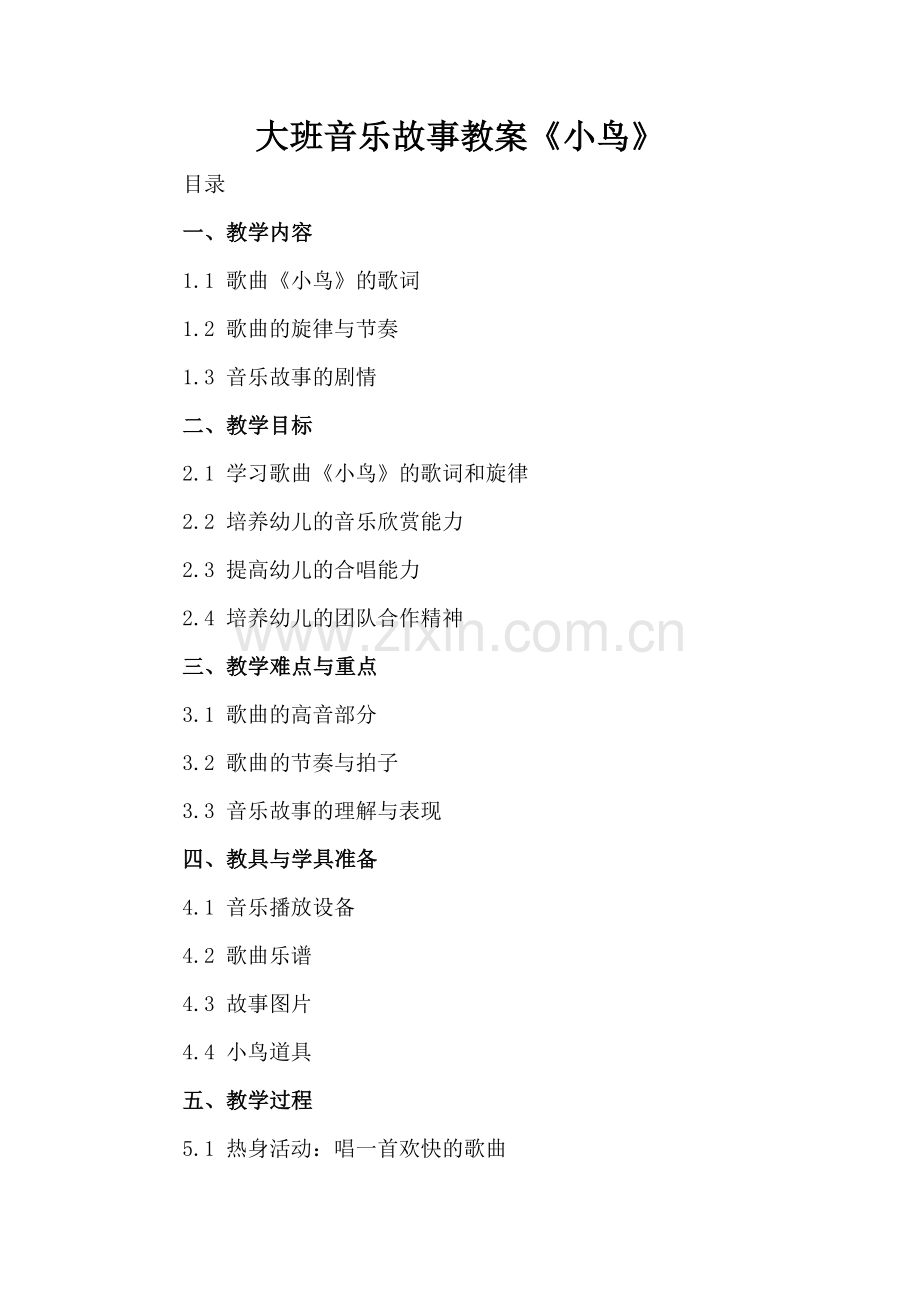 大班音乐故事教案《小鸟》

目录

一、教学内容

1.1 歌曲《小鸟》的歌词

1.2 歌曲的旋律与节奏

1.3 音乐故事的剧情

二、教学目标

2.1 学习歌曲《小鸟》的歌词和旋律

2.2 培养幼儿的音乐欣赏能力

2.3 提高幼儿的合唱能力

2.4 培养幼儿的团队合作精神

www.zixin.com.cn

三、教学难点与重点

3.1 歌曲的高音部分

3.2 歌曲的节奏与拍子

3.3 音乐故事的理解与表现

四、教具与学具准备

4.1 音乐播放设备

4.2 歌曲乐谱

4.3 故事图片

4.4 小鸟道具

五、教学过程

5.1 热身活动：唱一首欢快的歌曲